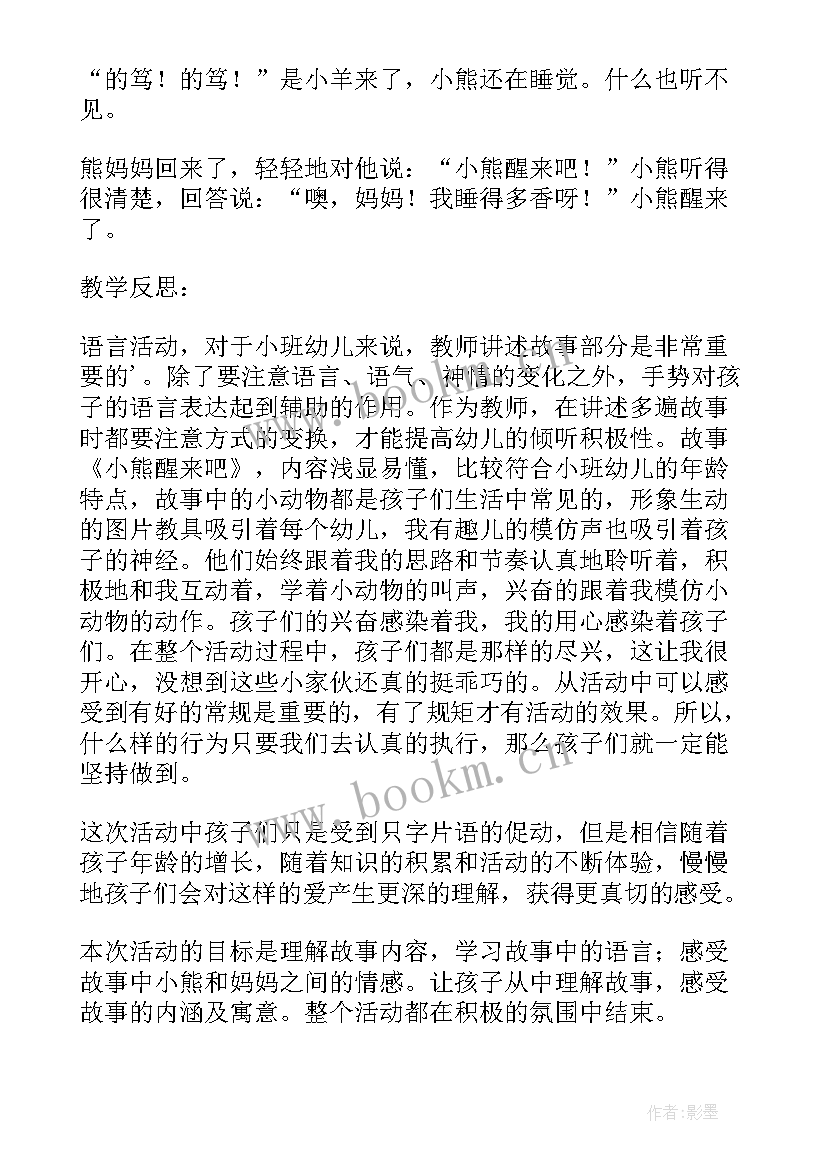 “的笃！的笃！”是小羊来了，小熊还在睡觉。什么也听不见。

熊妈妈回来了，轻轻地对他说：“小熊醒来吧！”小熊听得很清楚，回答说：“噢，妈妈！我睡得多香呀！”小熊醒来了。

教学反思：

语言活动，对于小班幼儿来说，教师讲述故事部分是非常重要的’。除了要注意语言、语气、神情的变化之外，手势对孩子的语言表达起到辅助的作用。作为教师，在讲述多遍故事时都要注意方式的变换，才能提高幼儿的倾听积极性。故事《小熊醒来吧》，内容浅显易懂，比较符合小班幼儿的年龄特点，故事中的小动物都是孩子们生活中常见的，形象生动的图片教具吸引着每个幼儿，我有趣儿的模仿声也吸引着孩子的神经。他们始终跟着我的思路和节奏认真地聆听着，积极地和我互动着，学着小动物的叫声，兴奋的跟着我模仿小动物的动作。孩子们的兴奋感染着我，我的用心感染着孩子们。在整个活动过程中，孩子们都是那样的尽兴，这让我很开心，没想到这些小家伙还真的挺乖巧的。从活动中可以感受到有好的常规是重要的，有了规矩才有活动的效果。所以，什么样的行为只要我们去认真的执行，那么孩子们就一定能坚持做到。

这次活动中孩子们只是受到只字片语的促动，但是相信随着孩子年龄的增长，随着知识的积累和活动的不断体验，慢慢地孩子们会对这样的爱产生更深的理解，获得更真切的感受。

本次活动的目标是理解故事内容，学习故事中的语言；感受故事中小熊和妈妈之间的情感。让孩子从中理解故事，感受故事的内涵及寓意。整个活动都在积极的氛围中结束。

www.bookm.cn

作者:影墨